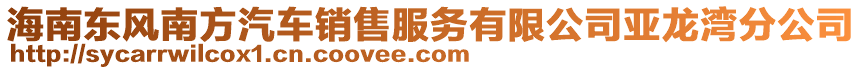 海南东风南方汽车销售服务有限公司亚龙湾分公司
http://sycarrwilcox1.cn.coovee.com